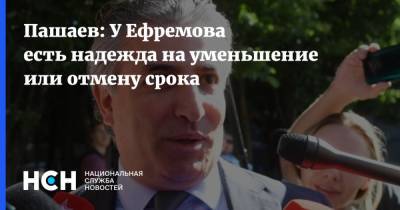 Пашаев: У Ефремова есть надежда на уменьшение или отмену срока

НСН
НАЦИОНАЛЬНАЯ
СЛУЖБА
НОВОСТЕЙ